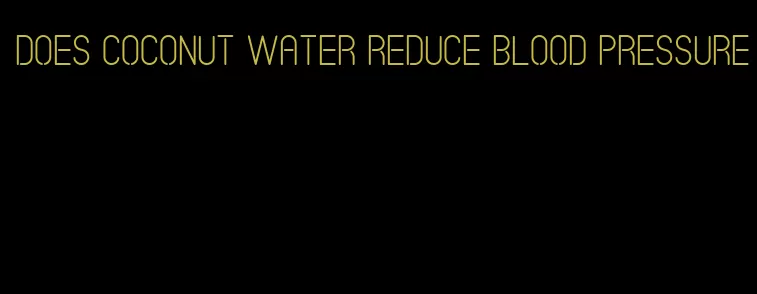 DOES COCONUT WATER REDUCE BLOOD PRESSURE